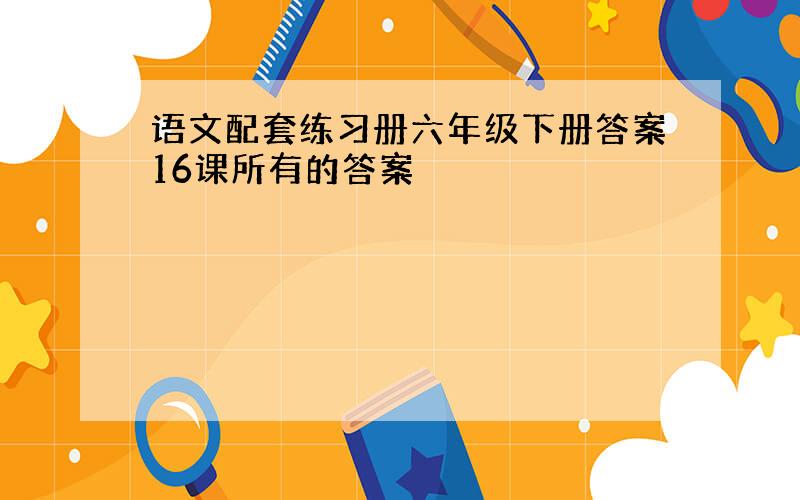 语文配套练习册六年级下册答案16课所有的答案